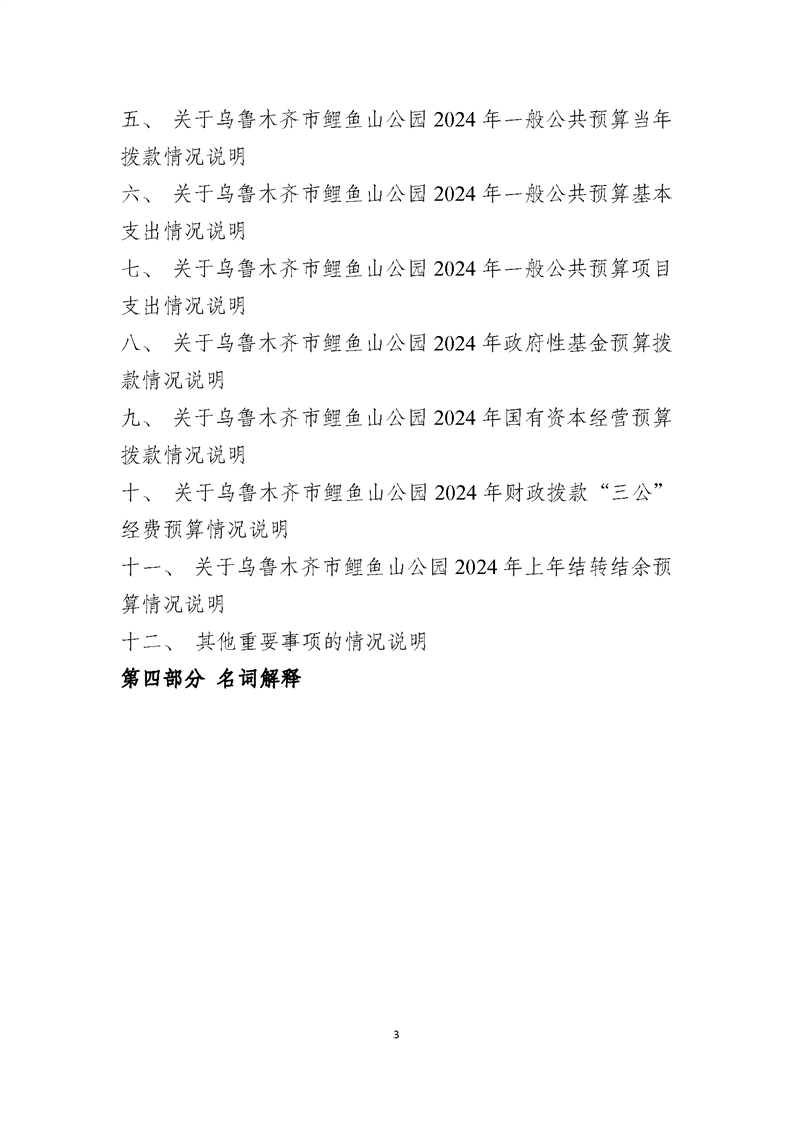 五、 关于乌鲁木齐市鲤鱼山公园 2024 年一般公共预算当年拨款情况说明

六、 关于乌鲁木齐市鲤鱼山公园 2024 年一般公共预算基本支出情况说明

七、 关于乌鲁木齐市鲤鱼山公园 2024 年一般公共预算项目支出情况说明

八、 关于乌鲁木齐市鲤鱼山公园 2024 年政府性基金预算拨款情况说明

九、 关于乌鲁木齐市鲤鱼山公园 2024 年国有资本经营预算拨款情况说明

十、 关于乌鲁木齐市鲤鱼山公园 2024 年财政拨款“三公”经费预算情况说明

十一、 关于乌鲁木齐市鲤鱼山公园 2024 年上年结转结余预算情况说明

十二、 其他重要事项的情况说明

第四部分 名词解释

3